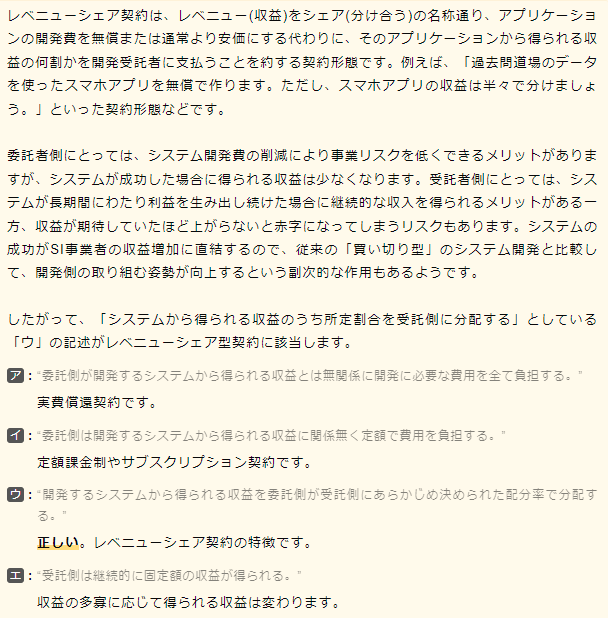 レベニューシェア契約は、レベニュー(収益)をシェア(分け合う)の名称通り、アプリケーションの開発費を無償または通常より安価にする代わりに、そのアプリケーションから得られる収益の何割かを開発受託者に支払うことを約する契約形態です。例えば、「過去問道場のデータを使ったスマホアプリを無償で作ります。ただし、スマホアプリの収益は半々で分けましょう。」といった契約形態などです。

委託者側にとっては、システム開発費の削減により事業リスクを低くできるメリットがありますが、システムが成功した場合に得られる収益は少なくなります。受託者側にとっては、システムが長期間にわたり利益を生み出し続けた場合に継続的な収入を得られるメリットがある一方、収益が期待していたほど上がらないと赤字になってしまうリスクもあります。システムの成功がSI事業者の収益増加に直結するので、従来の「買い切り型」のシステム開発と比較して、開発側の取り組む姿勢が向上するという副次的な作用もあるようです。

したがって、「システムから得られる収益のうち所定割合を受託側に分配する」としている「ウ」の記述がレベニューシェア型契約に該当します。

ア：“委託側が開発するシステムから得られる収益とは無関係に開発に必要な費用を全て負担する。”
実費償還契約です。

イ：“委託側は開発するシステムから得られる収益に関係無く定額で費用を負担する。”
定額課金制やサブスクリプション契約です。

ウ：“開発するシステムから得られる収益を委託側が受託側にあらかじめ決められた配分率で分配する。”
正しい。レベニューシェア契約の特徴です。

エ：“受託側は継続的に固定額の収益が得られる。”
収益の多寡に応じて得られる収益は変わります。